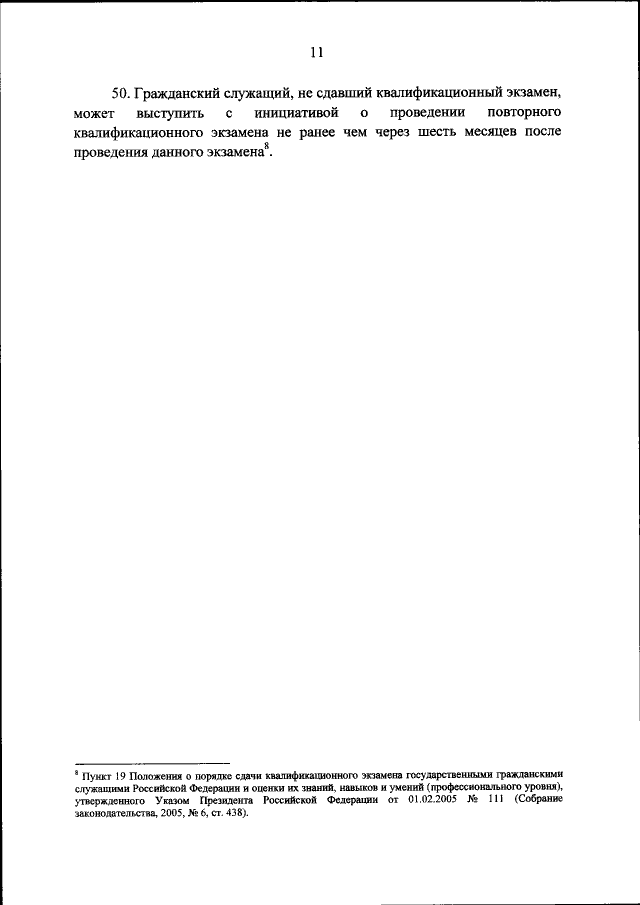 11

50. Гражданский служащий, не сдавший квалификационный экзамен, может выступить с инициативой о проведении повторного квалификационного экзамена не ранее чем через шесть месяцев после проведения данного экзамена$^{8}$.

$^{8}$ Пункт 19 Положения о порядке сдачи квалификационного экзамена государственными гражданскими служащими Российской Федерации и оценки их знаний, навыков и умений (профессионального уровня), утвержденного Указом Президента Российской Федерации от 01.02.2005 № 111 (Собрание законодательства, 2005, № 6, ст. 438).